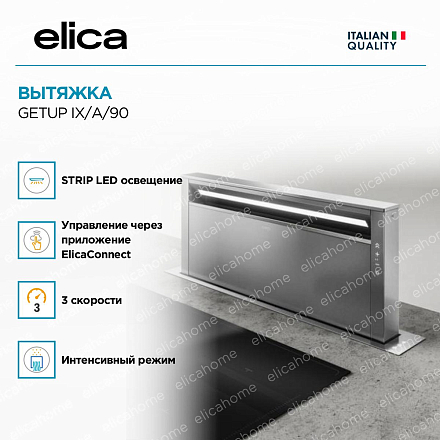 elica

ITALIAN
QUALITY

ВЫТЯЖКА
GETUP IX/A/90

STRIP LED освещение

Управление через приложение ElicaConnect

3

3 скорости

Интенсивный режим

elicahome